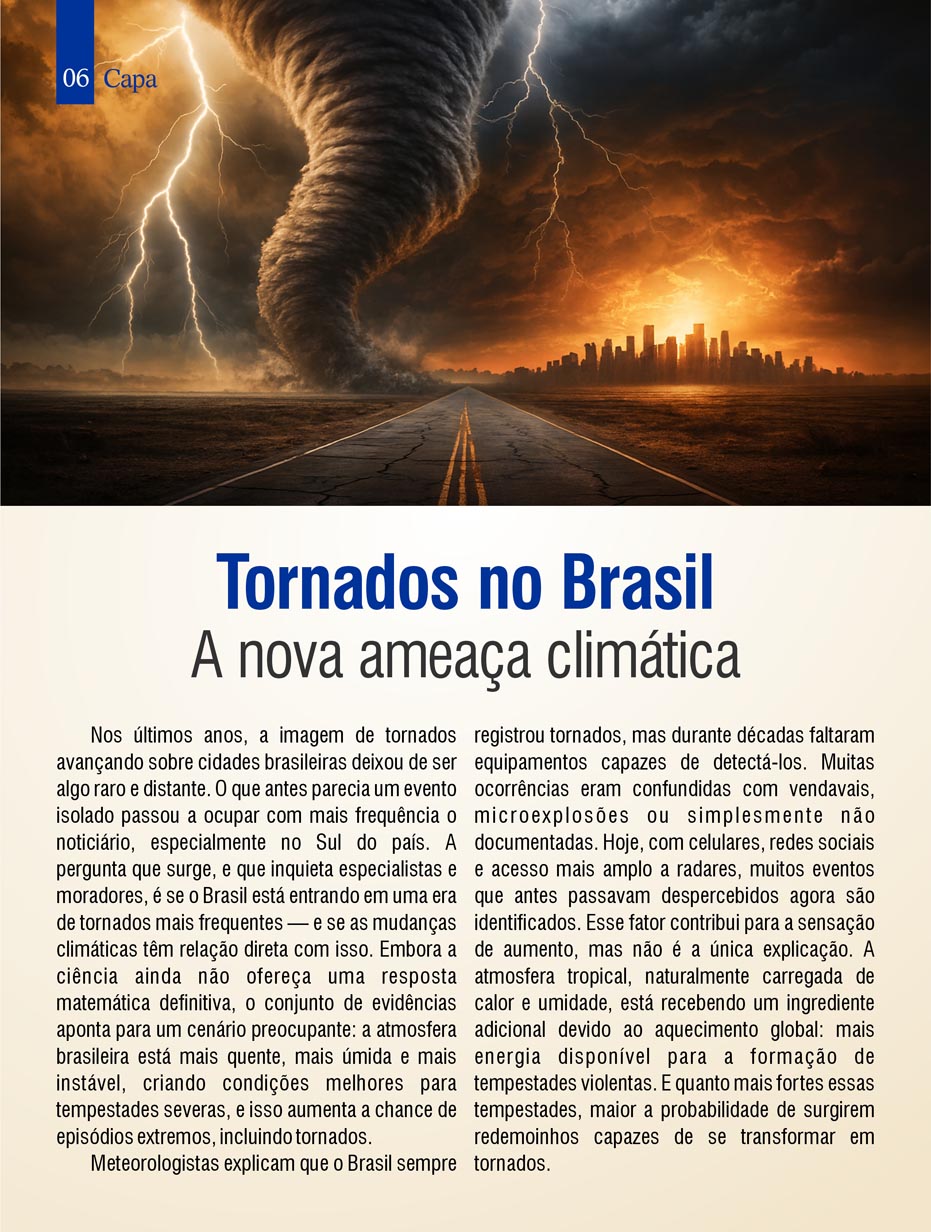 06 Capa

Tornados no Brasil
A nova ameaça climática

Nos últimos anos, a imagem de tornados avançando sobre cidades brasileiras deixou de ser algo raro e distante. O que antes parecia um evento isolado passou a ocupar com mais frequência o noticiário, especialmente no Sul do país. A pergunta que surge, e que inquieta especialistas e moradores, é se o Brasil está entrando em uma era de tornados mais frequentes — e se as mudanças climáticas têm relação direta com isso. Embora a ciência ainda não ofereça uma resposta matemática definitiva, o conjunto de evidências aponta para um cenário preocupante: a atmosfera brasileira está mais quente, mais úmida e mais instável, criando condições melhores para tempestades severas, e isso aumenta a chance de episódios extremos, incluindo tornados.

Meteorologistas explicam que o Brasil sempre registrou tornados, mas durante décadas faltaram equipamentos capazes de detectá-los. Muitas ocorrências eram confundidas com vendavais, microexplosões ou simplesmente não documentadas. Hoje, com celulares, redes sociais e acesso mais amplo a radares, muitos eventos que antes passavam despercebidos agora são identificados. Esse fator contribui para a sensação de aumento, mas não é a única explicação. A atmosfera tropical, naturalmente carregada de calor e umidade, está recebendo um ingrediente adicional devido ao aquecimento global: mais energia disponível para a formação de tempestades violentas. E quanto mais fortes essas tempestades, maior a probabilidade de surgirem redemoinhos capazes de se transformar em tornados.